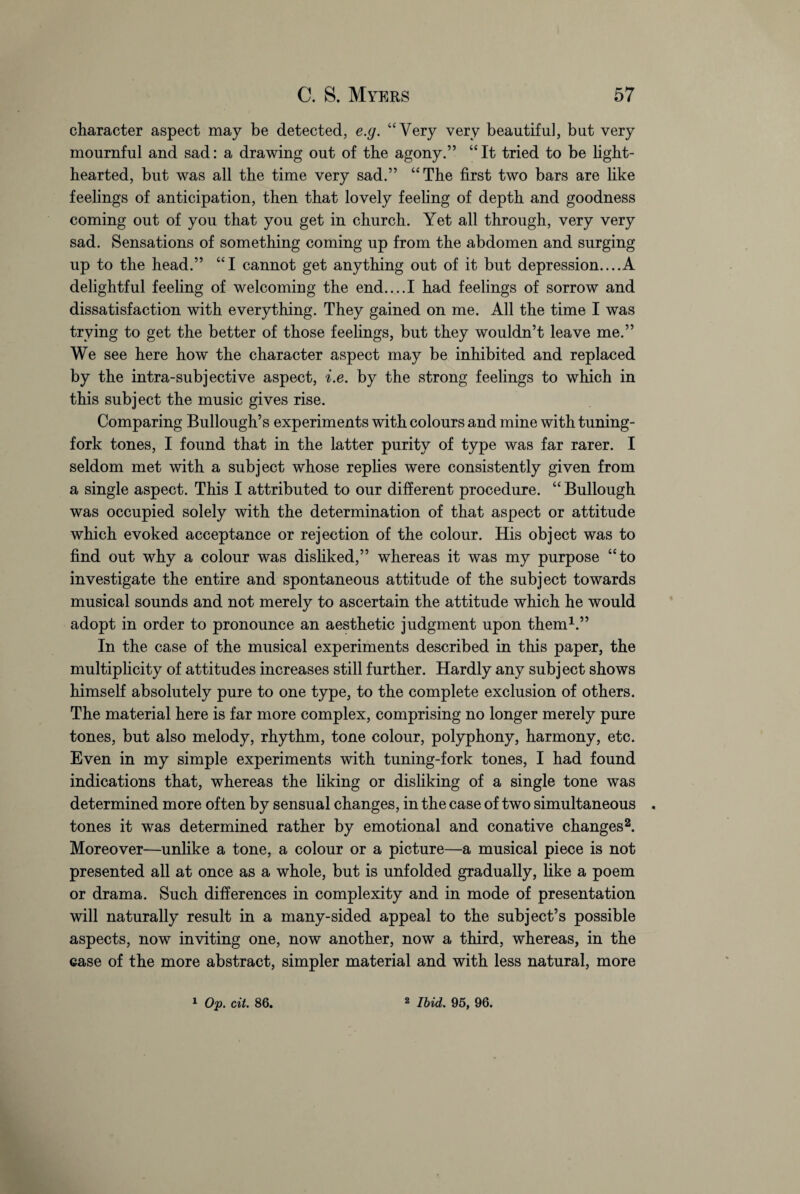 C. S. Myers 57

character aspect may be detected, e.g. "Very very beautiful, but very mournful and sad: a drawing out of the agony." "It tried to be light-hearted, but was all the time very sad." "The first two bars are like feelings of anticipation, then that lovely feeling of depth and goodness coming out of you that you get in church. Yet all through, very very sad. Sensations of something coming up from the abdomen and surging up to the head." "I cannot get anything out of it but depression....A delightful feeling of welcoming the end....I had feelings of sorrow and dissatisfaction with everything. They gained on me. All the time I was trying to get the better of those feelings, but they wouldn't leave me." We see here how the character aspect may be inhibited and replaced by the intra-subjective aspect, i.e. by the strong feelings to which in this subject the music gives rise.

Comparing Bullough's experiments with colours and mine with tuning-fork tones, I found that in the latter purity of type was far rarer. I seldom met with a subject whose replies were consistently given from a single aspect. This I attributed to our different procedure. "Bullough was occupied solely with the determination of that aspect or attitude which evoked acceptance or rejection of the colour. His object was to find out why a colour was disliked," whereas it was my purpose "to investigate the entire and spontaneous attitude of the subject towards musical sounds and not merely to ascertain the attitude which he would adopt in order to pronounce an aesthetic judgment upon them$^1$." In the case of the musical experiments described in this paper, the multiplicity of attitudes increases still further. Hardly any subject shows himself absolutely pure to one type, to the complete exclusion of others. The material here is far more complex, comprising no longer merely pure tones, but also melody, rhythm, tone colour, polyphony, harmony, etc. Even in my simple experiments with tuning-fork tones, I had found indications that, whereas the liking or disliking of a single tone was determined more often by sensual changes, in the case of two simultaneous tones it was determined rather by emotional and conative changes$^2$. Moreover—unlike a tone, a colour or a picture—a musical piece is not presented all at once as a whole, but is unfolded gradually, like a poem or drama. Such differences in complexity and in mode of presentation will naturally result in a many-sided appeal to the subject's possible aspects, now inviting one, now another, now a third, whereas, in the case of the more abstract, simpler material and with less natural, more

$^1$ Op. cit. 86. $^2$ Ibid. 95, 96.